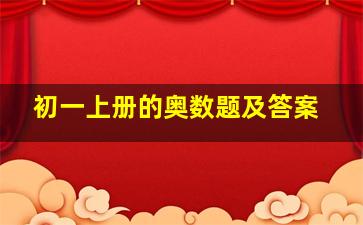 初一上册的奥数题及答案